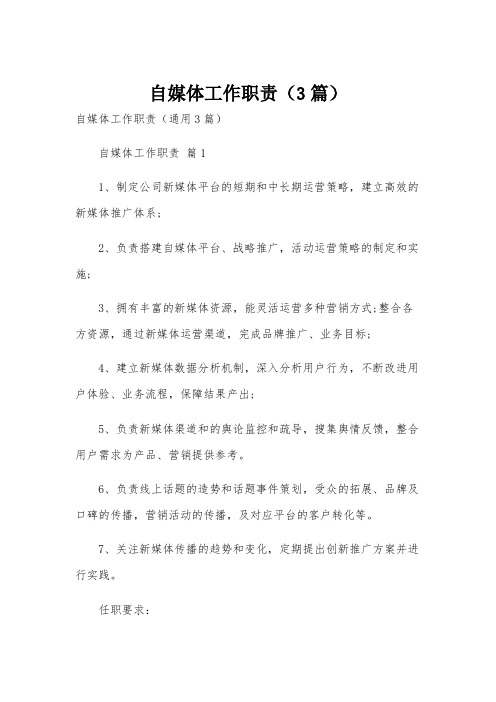 自媒体工作职责（3篇）

自媒体工作职责（通用3篇）

自媒体工作职责 篇1

1、制定公司新媒体平台的短期和中长期运营策略，建立高效的新媒体推广体系；

2、负责搭建自媒体平台、战略推广，活动运营策略的制定和实施；

3、拥有丰富的新媒体资源，能灵活运营多种营销方式;整合各方资源，通过新媒体运营渠道，完成品牌推广、业务目标；

4、建立新媒体数据分析机制，深入分析用户行为，不断改进用户体验、业务流程，保障结果产出；

5、负责新媒体渠道和的舆论监控和疏导，搜集舆情反馈，整合用户需求为产品、营销提供参考。

6、负责线上话题的造势和话题事件策划，受众的拓展、品牌及口碑的传播，营销活动的传播，及对应平台的客户转化等。

7、关注新媒体传播的趋势和变化，定期提出创新推广方案并进行实践。

任职要求：